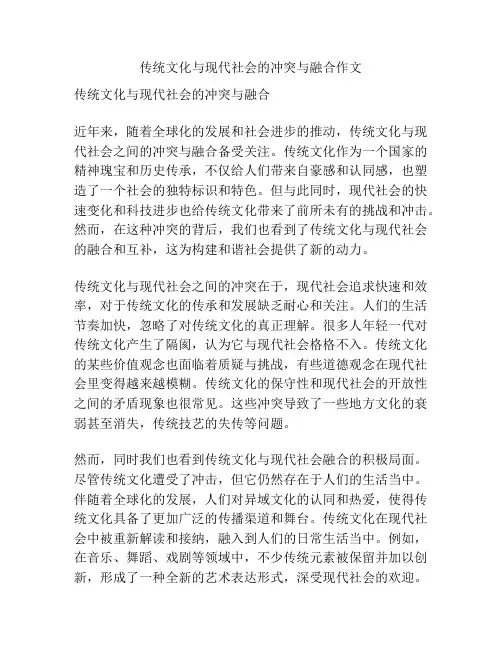 传统文化与现代社会的冲突与融合作文

传统文化与现代社会的冲突与融合

近年来，随着全球化的发展和社会进步的推动，传统文化与现代社会之间的冲突与融合备受关注。传统文化作为一个国家的精神瑰宝和历史传承，不仅给人们带来自豪感和认同感，也塑造了一个社会的独特标识和特色。但与此同时，现代社会的快速变化和科技进步也给传统文化带来了前所未有的挑战和冲击。然而，在这种冲突的背后，我们也看到了传统文化与现代社会的融合和互补，这为构建和谐社会提供了新的动力。

传统文化与现代社会之间的冲突在于，现代社会追求快速和效率，对于传统文化的传承和发展缺乏耐心和关注。人们的生活节奏加快，忽略了对传统文化的真正理解。很多人年轻一代对传统文化产生了隔阂，认为它与现代社会格格不入。传统文化的某些价值观念也面临着质疑与挑战，有些道德观念在现代社会里变得越来越模糊。传统文化的保守性和现代社会的开放性之间的矛盾现象也很常见。这些冲突导致了一些地方文化的衰弱甚至消失，传统技艺的失传等问题。

然而，同时我们也看到传统文化与现代社会融合的积极局面。尽管传统文化遭受了冲击，但它仍然存在于人们的生活当中。伴随着全球化的发展，人们对异域文化的认同和热爱，使得传统文化具备了更加广泛的传播渠道和舞台。传统文化在现代社会中被重新解读和接纳，融入到人们的日常生活当中。例如，在音乐、舞蹈、戏剧等领域中，不少传统元素被保留并加以创新，形成了一种全新的艺术表达形式，深受现代社会的欢迎。